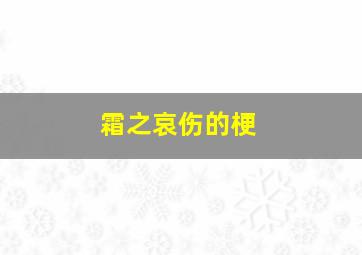 霜之哀伤的梗